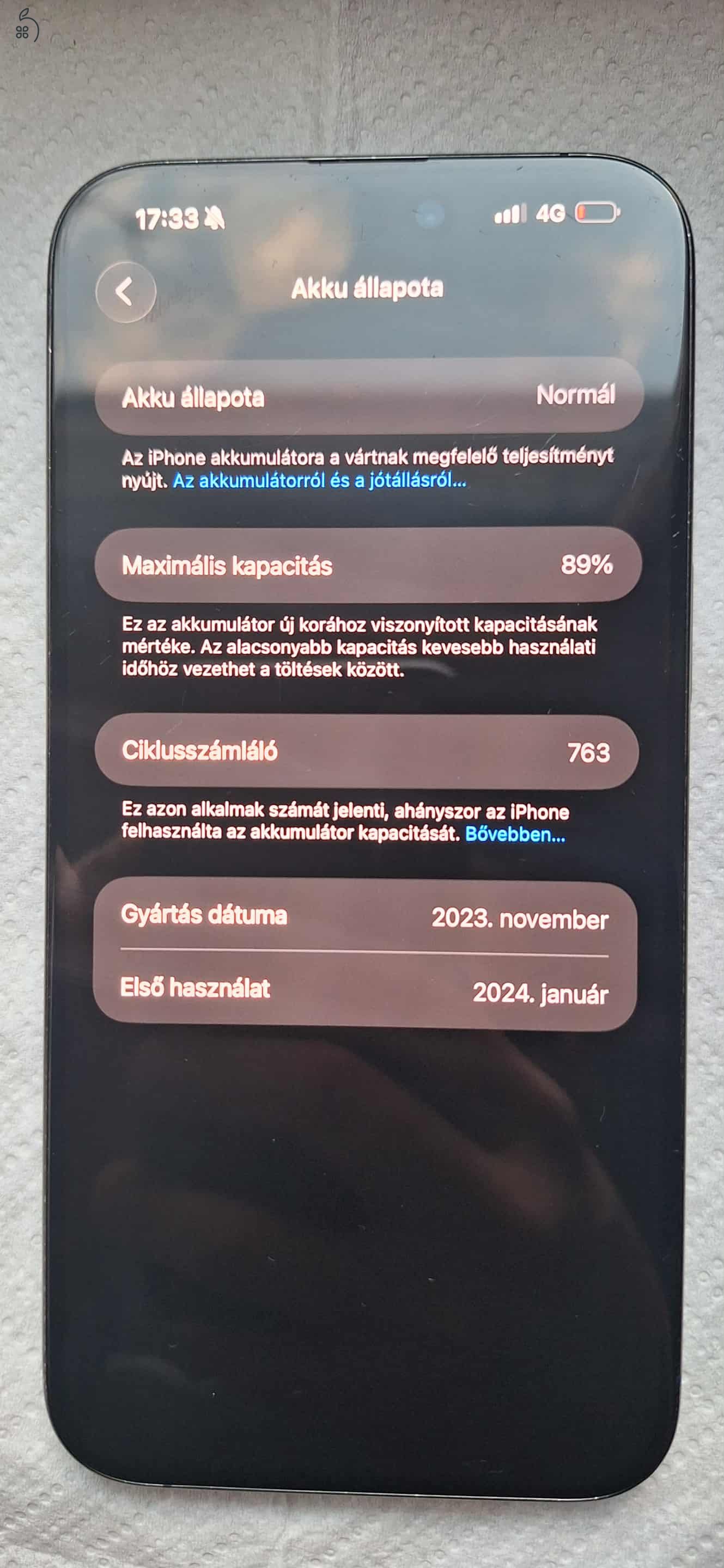 17:33

4G

Akku állapota

Akku állapota Normál

Az iPhone akkumulátora a vártnak megfelelő teljesítményt nyújt. Az akkumulátorról és a jótállásról...

Maximális kapacitás 89%

Ez az akkumulátor új korához viszonyított kapacitásának mértéke. Az alacsonyabb kapacitás kevesebb használati időhöz vezethet a töltések között.

Ciklusszámláló 763

Ez azon alkalmak számát jelenti, ahányszor az iPhone felhasználta az akkumulátor kapacitását. Bővebben...

Gyártás dátuma 2023. november

Első használat 2024. január